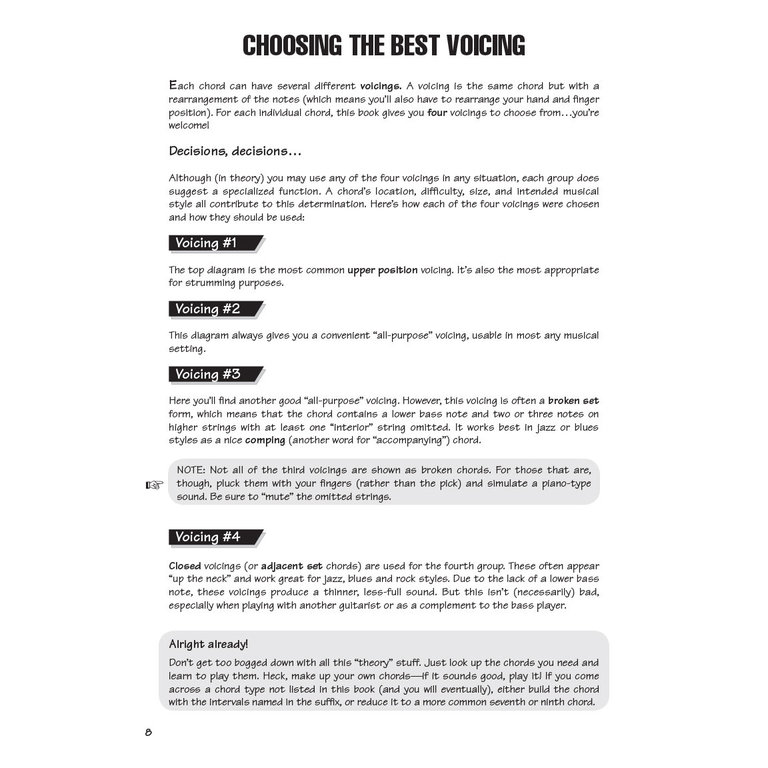 CHOOSING THE BEST VOICING

Each chord can have several different voicings. A voicing is the same chord but with a rearrangement of the notes (which means you'll also have to rearrange your hand and finger position). For each individual chord, this book gives you four voicings to choose from…you're welcome!

Decisions, decisions…

Although (in theory) you may use any of the four voicings in any situation, each group does suggest a specialized function. A chord's location, difficulty, size, and intended musical style all contribute to this determination. Here's how each of the four voicings were chosen and how they should be used:

Voicing #1

The top diagram is the most common upper position voicing. It's also the most appropriate for strumming purposes.

Voicing #2

This diagram always gives you a convenient "all-purpose" voicing, usable in most any musical setting.

Voicing #3

Here you'll find another good "all-purpose" voicing. However, this voicing is often a broken set form, which means that the chord contains a lower bass note and two or three notes on higher strings with at least one "interior" string omitted. It works best in jazz or blues styles as a nice comping (another word for "accompanying") chord.

NOTE: Not all of the third voicings are shown as broken chords. For those that are, though, pluck them with your fingers (rather than the pick) and simulate a piano-type sound. Be sure to "mute" the omitted strings.

Voicing #4

Closed voicings (or adjacent set chords) are used for the fourth group. These often appear "up the neck" and work great for jazz, blues and rock styles. Due to the lack of a lower bass note, these voicings produce a thinner, less-full sound. But this isn't (necessarily) bad, especially when playing with another guitarist or as a complement to the bass player.

Alright already!

Don't get too bogged down with all this "theory" stuff. Just look up the chords you need and learn to play them. Heck, make up your own chords—if it sounds good, play it! If you come across a chord type not listed in this book (and you will eventually), either build the chord with the intervals named in the suffix, or reduce it to a more common seventh or ninth chord.

8